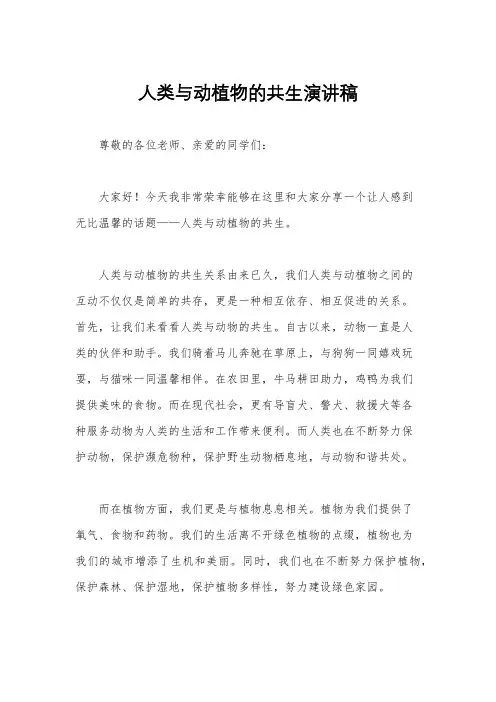 人类与动植物的共生演讲稿

尊敬的各位老师、亲爱的同学们：

大家好！今天我非常荣幸能够在这里和大家分享一个让人感到无比温馨的话题——人类与动植物的共生。

人类与动植物的共生关系由来已久，我们人类与动植物之间的互动不仅仅是简单的共存，更是一种相互依存、相互促进的关系。首先，让我们来看看人类与动物的共生。自古以来，动物一直是人类的伙伴和助手。我们骑着马儿奔驰在草原上，与狗狗一同嬉戏玩耍，与猫咪一同温馨相伴。在农田里，牛马耕田助力，鸡鸭为我们提供美味的食物。而在现代社会，更有导盲犬、警犬、救援犬等各种服务动物为人类的生活和工作带来便利。而人类也在不断努力保护动物，保护濒危物种，保护野生动物栖息地，与动物和谐共处。

而在植物方面，我们更是与植物息息相关。植物为我们提供了氧气、食物和药物。我们的生活离不开绿色植物的点缀，植物也为我们的城市增添了生机和美丽。同时，我们也在不断努力保护植物，保护森林、保护湿地，保护植物多样性，努力建设绿色家园。